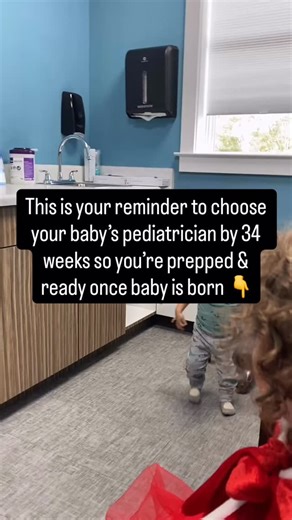 This is your reminder to choose your baby's pediatrician by 34 weeks so you're prepped & ready once baby is born 👇